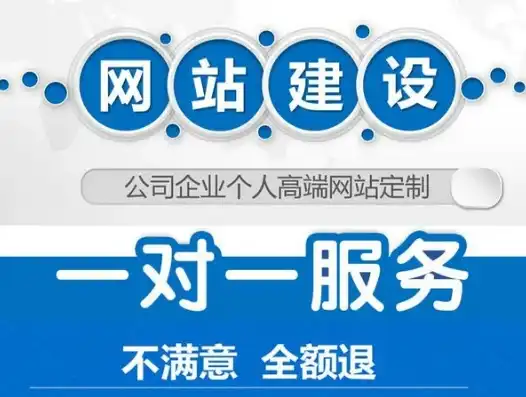 网站建设

公司企业个人高端网站定制

一对一服务

不满意 全额退